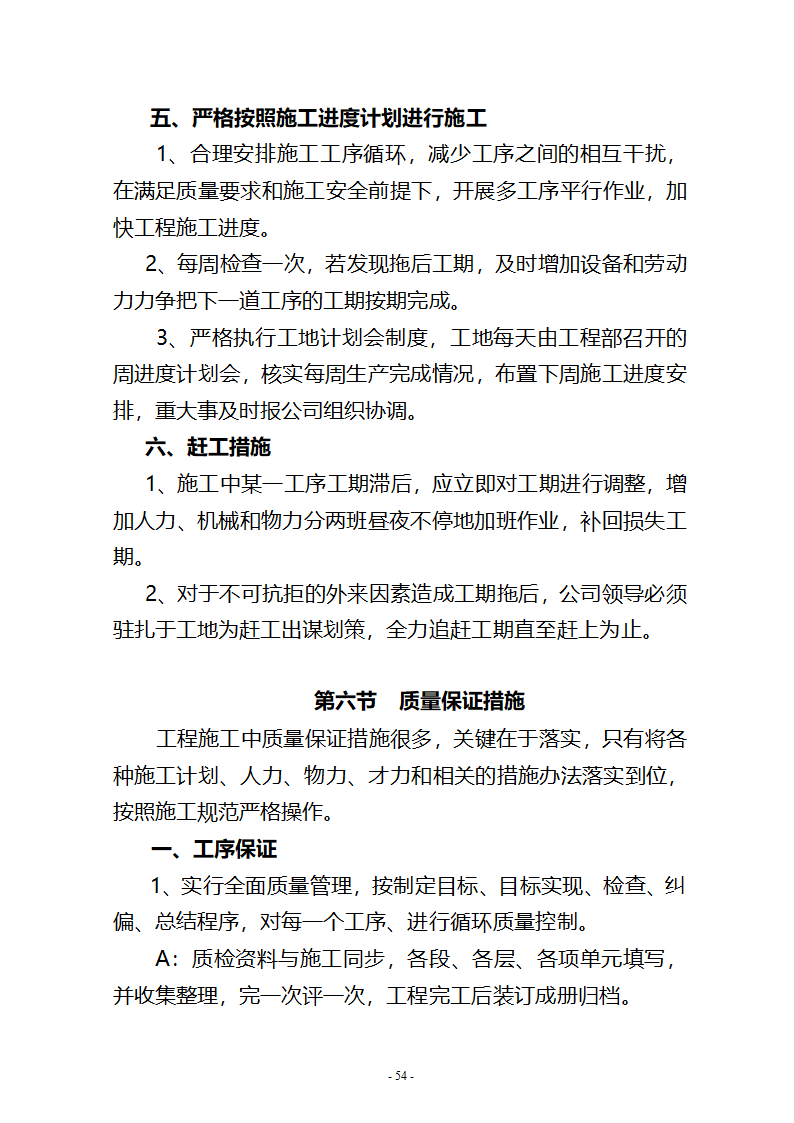 五、严格按照施工进度计划进行施工

1、合理安排施工工序循环，减少工序之间的相互干扰，在满足质量要求和施工安全前提下，开展多工序平行作业，加快工程施工进度。

2、每周检查一次，若发现拖后工期，及时增加设备和劳动力力争把下一道工序的工期按期完成。

3、严格执行工地计划会制度，工地每天由工程部召开的周进度计划会，核实每周生产完成情况，布置下周施工进度安排，重大事及时报公司组织协调。

六、赶工措施

1、施工中某一工序工期滞后，应立即对工期进行调整，增加人力、机械和物力分两班昼夜不停地加班作业，补回损失工期。

2、对于不可抗拒的外来因素造成工期拖后，公司领导必须驻扎于工地为赶工出谋划策，全力追赶工期直至赶上为止。

第六节　质量保证措施

工程施工中质量保证措施很多，关键在于落实，只有将各种施工计划、人力、物力、才力和相关的措施办法落实到位，按照施工规范严格操作。

一、工序保证

1、实行全面质量管理，按制定目标、目标实现、检查、纠偏、总结程序，对每一个工序、进行循环质量控制。

A：质检资料与施工同步，各段、各层、各项单元填写，并收集整理，完一次评一次，工程完工后装订成册归档。

- 54 -